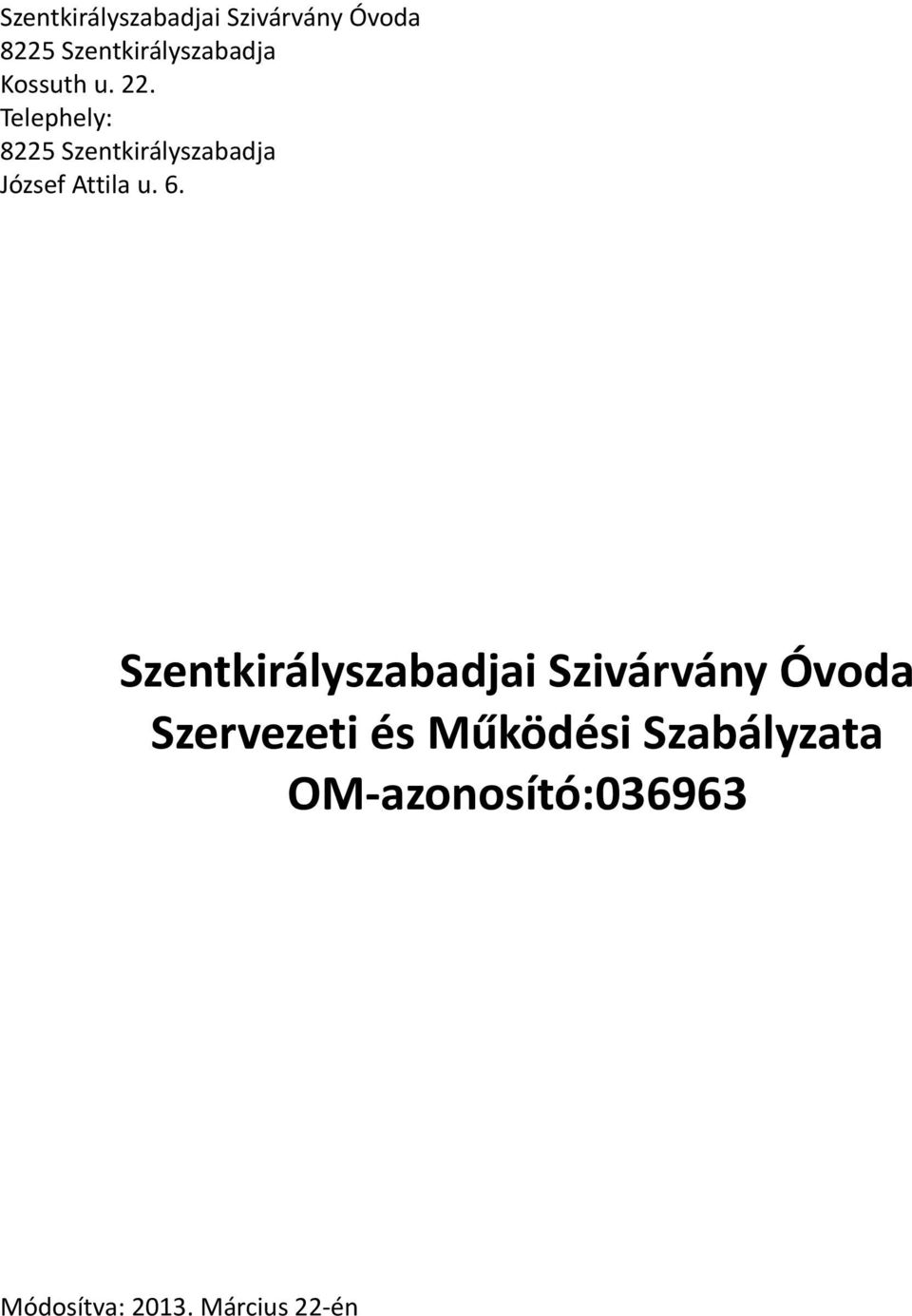 Szentkirályszabadjai Szivárvány Óvoda
8225 Szentkirályszabadja
Kossuth u. 22.
Telephely:
8225 Szentkirályszabadja
József Attila u. 6.

Szentkirályszabadjai Szivárvány Óvoda
Szervezeti és Működési Szabályzata
OM-azonosító:036963

Módosítva: 2013. Március 22-én